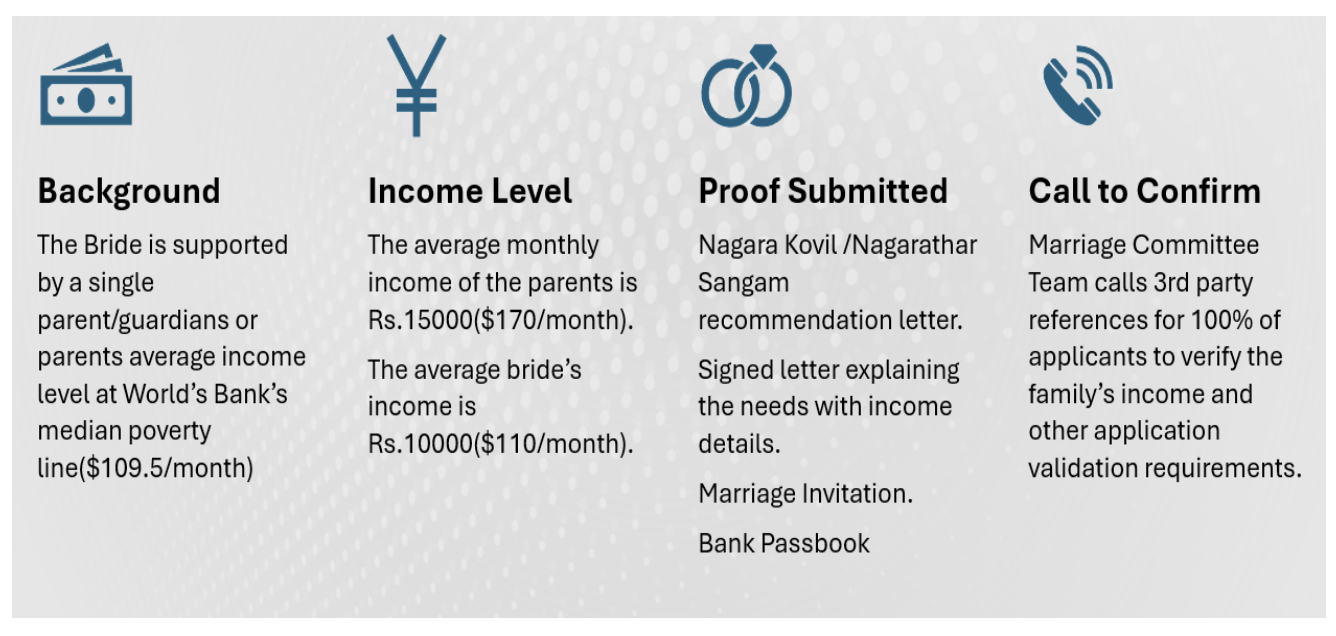 Background

The Bride is supported by a single parent/guardians or parents average income level at World's Bank's median poverty line($109.5/month)

Income Level

The average monthly income of the parents is Rs.15000($170/month).

The average bride's income is Rs.10000($110/month).

Proof Submitted

Nagara Kovil /Nagarathar Sangam recommendation letter.

Signed letter explaining the needs with income details.

Marriage Invitation.

Bank Passbook

Call to Confirm

Marriage Committee Team calls 3rd party references for 100% of applicants to verify the family's income and other application validation requirements.